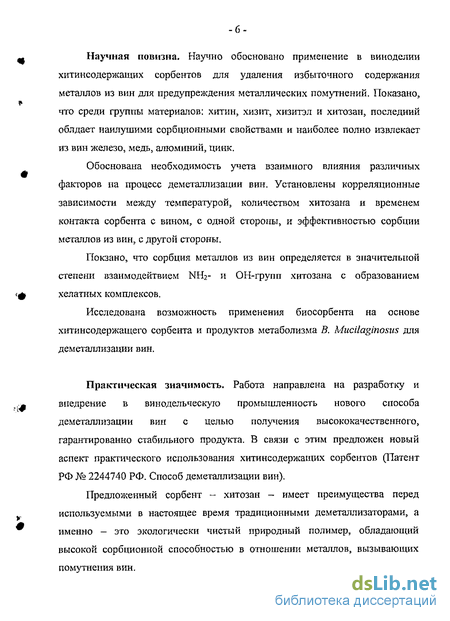 - 6 -

Научная новизна. Научно обосновано применение в виноделии хитинсодержащих сорбентов для удаления избыточного содержания металлов из вин для предупреждения металлических помутнений. Показано, что среди группы материалов: хитин, хизит, хизитэл и хитозан, последний обладает наилучшими сорбционными свойствами и наиболее полно извлекает из вин железо, медь, алюминий, цинк.

Обоснована необходимость учета взаимного влияния различных факторов на процесс деметаллизации вин. Установлены корреляционные зависимости между температурой, количеством хитозана и временем контакта сорбента с вином, с одной стороны, и эффективностью сорбции металлов из вин, с другой стороны.

Показано, что сорбция металлов из вин определяется в значительной степени взаимодействием $NH_2$- и OH-групп хитозана с образованием хелатных комплексов.

Исследована возможность применения биосорбента на основе хитинсодержащего сорбента и продуктов метаболизма B. Mucilaginosus для деметаллизации вин.

Практическая значимость. Работа направлена на разработку и внедрение в винодельческую промышленность нового способа деметаллизации вин с целью получения высококачественного, гарантированно стабильного продукта. В связи с этим предложен новый аспект практического использования хитинсодержащих сорбентов (Патент РФ № 2244740 РФ. Способ деметаллизации вин).

Предложенный сорбент – хитозан – имеет преимущества перед используемыми в настоящее время традиционными деметаллизаторами, а именно – это экологически чистый природный полимер, обладающий высокой сорбционной способностью в отношении металлов, вызывающих помутнения вин.

dsLib.net
библиотека диссертаций